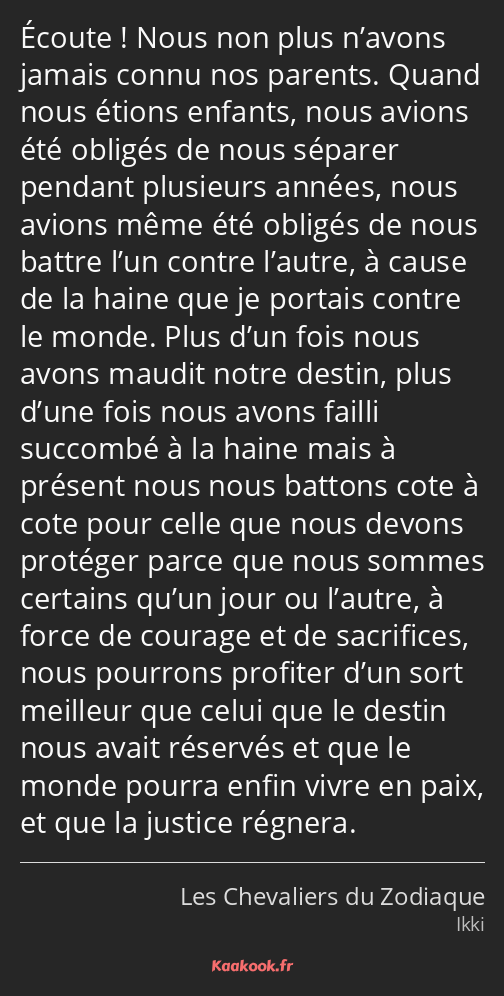 Écoute ! Nous non plus n’avons jamais connu nos parents. Quand nous étions enfants, nous avions été obligés de nous séparer pendant plusieurs années, nous avions même été obligés de nous battre l’un contre l’autre, à cause de la haine que je portais contre le monde. Plus d’un fois nous avons maudit notre destin, plus d’une fois nous avons failli succombé à la haine mais à présent nous nous battons cote à cote pour celle que nous devons protéger parce que nous sommes certains qu’un jour ou l’autre, à force de courage et de sacrifices, nous pourrons profiter d’un sort meilleur que celui que le destin nous avait réservés et que le monde pourra enfin vivre en paix, et que la justice régnera.

Les Chevaliers du Zodiaque
Ikki

Kaakook.fr